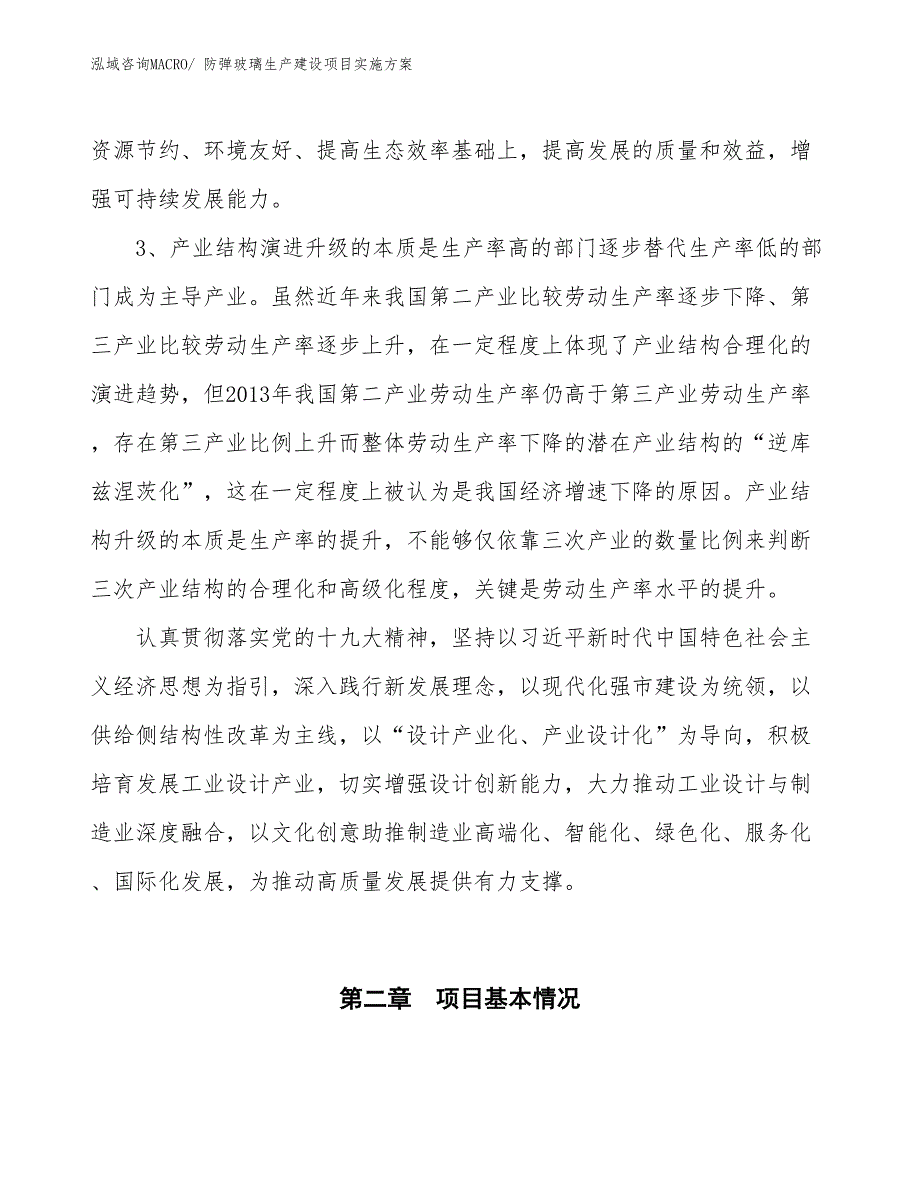 泓域咨询MACRO/ 防弹玻璃生产建设项目实施方案

资源节约、环境友好、提高生态效率基础上，提高发展的质量和效益，增强可持续发展能力。

3、产业结构演进升级的本质是生产率高的部门逐步替代生产率低的部门成为主导产业。虽然近年来我国第二产业比较劳动生产率逐步下降、第三产业比较劳动生产率逐步上升，在一定程度上体现了产业结构合理化的演进趋势，但2013年我国第二产业劳动生产率仍高于第三产业劳动生产率，存在第三产业比例上升而整体劳动生产率下降的潜在产业结构的“逆库兹涅茨化”，这在一定程度上被认为是我国经济增速下降的原因。产业结构升级的本质是生产率的提升，不能够仅依靠三次产业的数量比例来判断三次产业结构的合理化和高级化程度，关键是劳动生产率水平的提升。

认真贯彻落实党的十九大精神，坚持以习近平新时代中国特色社会主义经济思想为指引，深入践行新发展理念，以现代化强市建设为统领，以供给侧结构性改革为主线，以“设计产业化、产业设计化”为导向，积极培育发展工业设计产业，切实增强设计创新能力，大力推动工业设计与制造业深度融合，以文化创意助推制造业高端化、智能化、绿色化、服务化、国际化发展，为推动高质量发展提供有力支撑。

第二章　项目基本情况